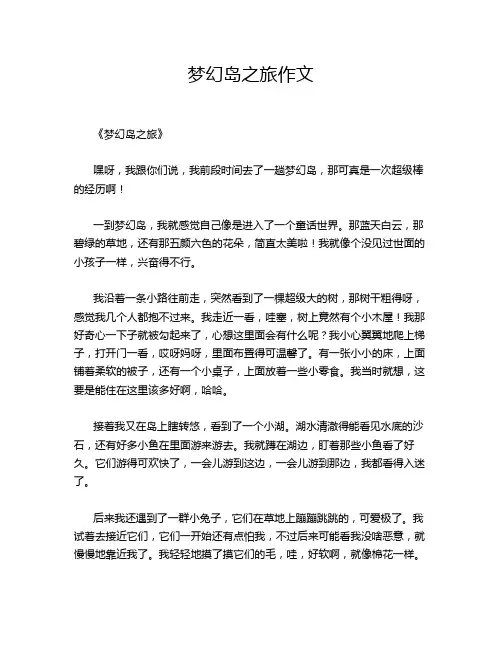 梦幻岛之旅作文

《梦幻岛之旅》

嘿呀，我跟你们说，我前段时间去了一趟梦幻岛，那可真是一次超级棒的经历啊！

一到梦幻岛，我就感觉自己像是进入了一个童话世界。那蓝天白云，那碧绿的草地，还有那五颜六色的花朵，简直太美啦！我就像个没见过世面的小孩子一样，兴奋得不行。

我沿着一条小路往前走，突然看到了一棵超级大的树，那树干粗得呀，感觉我几个人都抱不过来。我走近一看，哇塞，树上竟然有个小木屋！我那好奇心一下子就被勾起来了，心想这里面会有什么呢？我小心翼翼地爬上梯子，打开门一看，哎呀妈呀，里面布置得可温馨了。有一张小小的床，上面铺着柔软的被子，还有一个小桌子，上面放着一些小零食。我当时就想，这要是能住在这里该多好啊，哈哈。

接着我又在岛上瞎转悠，看到了一个小湖。湖水清澈得能看见水底的沙石，还有好多小鱼在里面游来游去。我就蹲在湖边，盯着那些小鱼看了好久。它们游得可欢快了，一会儿游到这边，一会儿游到那边，我都看得入迷了。

后来我还遇到了一群小兔子，它们在草地上蹦蹦跳跳的，可爱极了。我试着去接近它们，它们一开始还有点怕我，不过后来可能看我没啥恶意，就慢慢地靠近我了。我轻轻地摸了摸它们的毛，哇，好软啊，就像棉花一样。